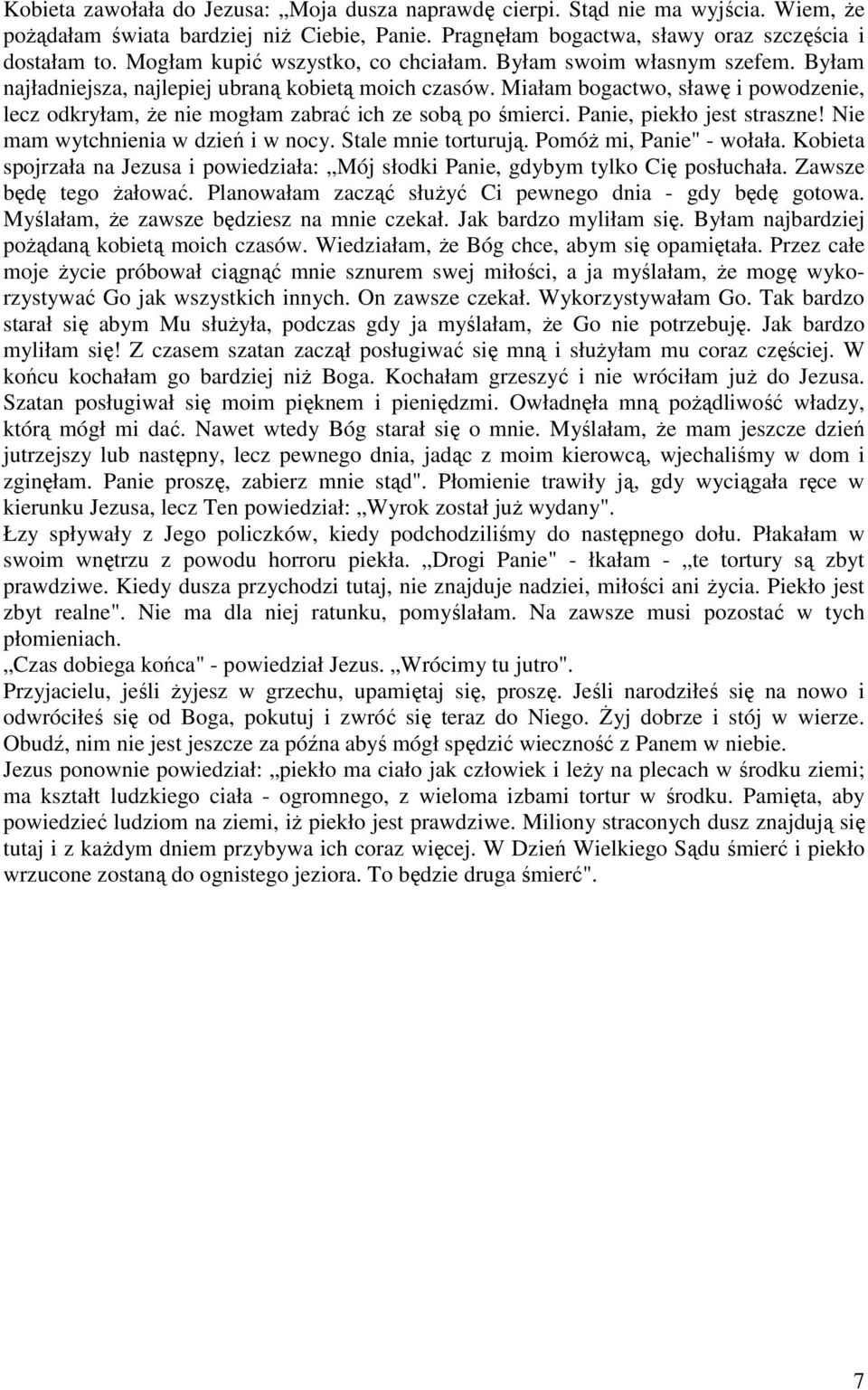 Kobieta zawołała do Jezusa: „Moja dusza naprawdę cierpi. Stąd nie ma wyjścia. Wiem, że pożądałam świata bardziej niż Ciebie, Panie. Pragnęłam bogactwa, sławy oraz szczęścia i dostałam to. Mogłam kupić wszystko, co chciałam. Byłam swoim własnym szefem. Byłam najładniejsza, najlepiej ubraną kobietą moich czasów. Miałam bogactwo, sławę i powodzenie, lecz odkryłam, że nie mogłam zabrać ich ze sobą po śmierci. Panie, piekło jest straszne! Nie mam wytchnienia w dzień i w nocy. Stale mnie torturują. Pomóż mi, Panie" - wołała. Kobieta spojrzała na Jezusa i powiedziała: „Mój słodki Panie, gdybym tylko Cię posłuchała. Zawsze będę tego żałować. Planowałam zacząć służyć Ci pewnego dnia - gdy będę gotowa. Myślałam, że zawsze będziesz na mnie czekał. Jak bardzo myliłam się. Byłam najbardziej pożądaną kobietą moich czasów. Wiedziałam, że Bóg chce, abym się opamiętała. Przez całe moje życie próbował ciągnąć mnie sznurem swej miłości, a ja myślałam, że mogę wykorzystywać Go jak wszystkich innych. On zawsze czekał. Wykorzystywałam Go. Tak bardzo starał się abym Mu służyła, podczas gdy ja myślałam, że Go nie potrzebuję. Jak bardzo myliłam się! Z czasem szatan zaczął posługiwać się mną i służyłam mu coraz częściej. W końcu kochałam go bardziej niż Boga. Kochałam grzeszyć i nie wróciłam już do Jezusa. Szatan posługiwał się moim pięknem i pieniędzmi. Owładnęła mną pożądliwość władzy, którą mógł mi dać. Nawet wtedy Bóg starał się o mnie. Myślałam, że mam jeszcze dzień jutrzejszy lub następny, lecz pewnego dnia, jadąc z moim kierowcą, wjechaliśmy w dom i zginęłam. Panie proszę, zabierz mnie stąd". Płomienie trawiły ją, gdy wyciągała ręce w kierunku Jezusa, lecz Ten powiedział: „Wyrok został już wydany".
Łzy spływały z Jego policzków, kiedy podchodziliśmy do następnego dołu. Płakałam w swoim wnętrzu z powodu horroru piekła. „Drogi Panie" - łkałam - „te tortury są zbyt prawdziwe. Kiedy dusza przychodzi tutaj, nie znajduje nadziei, miłości ani życia. Piekło jest zbyt realne". Nie ma dla niej ratunku, pomyślałam. Na zawsze musi pozostać w tych płomieniach.
„Czas dobiega końca" - powiedział Jezus. „Wrócimy tu jutro".
Przyjacielu, jeśli żyjesz w grzechu, upamiętaj się, proszę. Jeśli narodziłeś się na nowo i odwróciłeś się od Boga, pokutuj i zwróć się teraz do Niego. Żyj dobrze i stój w wierze. Obudź, nim nie jest jeszcze za późna abyś mógł spędzić wieczność z Panem w niebie.
Jezus ponownie powiedział: „piekło ma ciało jak człowiek i leży na plecach w środku ziemi; ma kształt ludzkiego ciała - ogromnego, z wieloma izbami tortur w środku. Pamięta, aby powiedzieć ludziom na ziemi, iż piekło jest prawdziwe. Miliony straconych dusz znajdują się tutaj i z każdym dniem przybywa ich coraz więcej. W Dzień Wielkiego Sądu śmierć i piekło wrzucone zostaną do ognistego jeziora. To będzie druga śmierć".

7